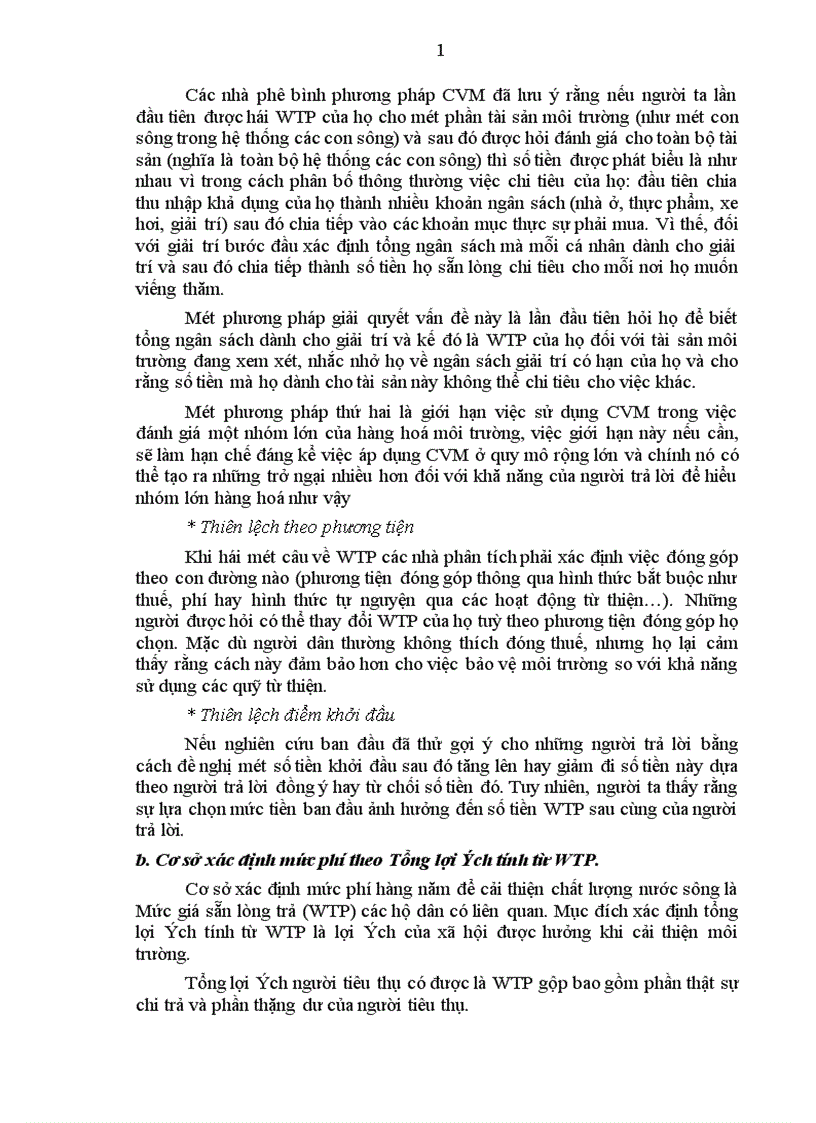 1

Các nhà phê bình phương pháp CVM đã lưu ý rằng nếu người ta lần đầu tiên được hái WTP của họ cho mét phần tài sản môi trường (như mét con sông trong hệ thống các con sông) và sau đó được hỏi đánh giá cho toàn bộ tài sản (nghĩa là toàn bộ hệ thống các con sông) thì số tiền được phát biểu là như nhau vì trong cách phân bố thông thường việc chi tiêu của họ: đầu tiên chia thu nhập khả dụng của họ thành nhiều khoản ngân sách (nhà ở, thực phẩm, xe hơi, giải trí) sau đó chia tiếp vào các khoản mục thực sự phải mua. Vì thế, đối với giải trí bước đầu xác định tổng ngân sách mà mỗi cá nhân dành cho giải trí và sau đó chia tiếp thành số tiền họ sẵn lòng chi tiêu cho mỗi nơi họ muốn viếng thăm.

Mét phương pháp giải quyết vấn đề này là lần đầu tiên hỏi họ để biết tổng ngân sách dành cho giải trí và kế đó là WTP của họ đối với tài sản môi trường đang xem xét, nhắc nhở họ về ngân sách giải trí có hạn của họ và cho rằng số tiền mà họ dành cho tài sản này không thể chi tiêu cho việc khác.

Mét phương pháp thứ hai là giới hạn việc sử dụng CVM trong việc đánh giá một nhóm lớn của hàng hoá môi trường, việc giới hạn này nếu cần, sẽ làm hạn chế đáng kể việc áp dụng CVM ở quy mô rộng lớn và chính nó có thể tạo ra những trở ngại nhiều hơn đối với khả năng của người trả lời để hiểu nhóm lớn hàng hoá như vậy

* Thiên lệch theo phương tiện

Khi hái mét câu về WTP các nhà phân tích phải xác định việc đóng góp theo con đường nào (phương tiện đóng góp thông qua hình thức bắt buộc như thuế, phí hay hình thức tự nguyện qua các hoạt động từ thiện…). Những người được hỏi có thể thay đổi WTP của họ tuỳ theo phương tiện đóng góp họ chọn. Mặc dù người dân thường không thích đóng thuế, nhưng họ lại cảm thấy rằng cách này đảm bảo hơn cho việc bảo vệ môi trường so với khả năng sử dụng các quỹ từ thiện.

* Thiên lệch điểm khởi đầu

Nếu nghiên cứu ban đầu đã thử gọi ý cho những người trả lời bằng cách đề nghị mét số tiền khởi đầu sau đó tăng lên hay giảm đi số tiền này dựa theo người trả lời đồng ý hay từ chối số tiền đó. Tuy nhiên, người ta thấy rằng sự lựa chọn mức tiền ban đầu ảnh hưởng đến số tiền WTP sau cùng của người trả lời.

b. Cơ sở xác định mức phí theo Tổng lợi Ých tính từ WTP.

Cơ sở xác định mức phí hàng năm để cải thiện chất lượng nước sông là Mức giá sẵn lòng trả (WTP) các hộ dân có liên quan. Mục đích xác định tổng lợi Ých tính từ WTP là lợi Ých của xã hội được hưởng khi cải thiện môi trường.

Tổng lợi Ých người tiêu thụ có được là WTP gộp bao gồm phần thật sự chi trả và phần thặng dư của người tiêu thụ.